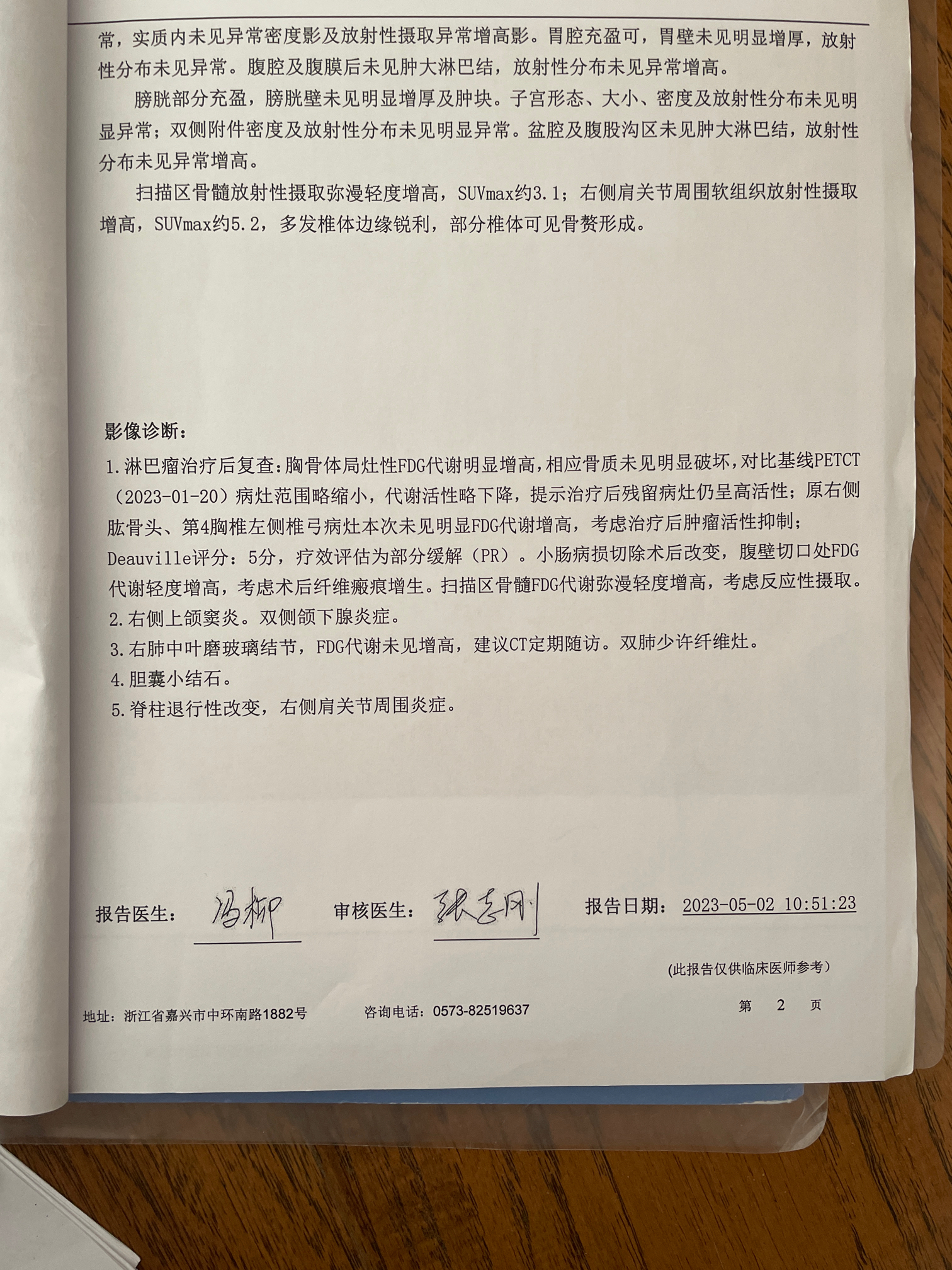 常，实质内未见异常密度影及放射性摄取异常增高影。胃腔充盈可，胃壁未见明显增厚，放射性分布未见异常。腹腔及腹膜后未见肿大淋巴结，放射性分布未见异常增高。

膀胱部分充盈，膀胱壁未见明显增厚及肿块。子宫形态、大小、密度及放射性分布未见明显异常；双侧附件密度及放射性分布未见明显异常。盆腔及腹股沟区未见肿大淋巴结，放射性分布未见异常增高。

扫描区骨髓放射性摄取弥漫轻度增高，SUVmax约3.1；右侧肩关节周围软组织放射性摄取增高，SUVmax约5.2，多发椎体边缘锐利，部分椎体可见骨赘形成。

影像诊断：

1.淋巴瘤治疗后复查：胸骨体局灶性FDG代谢明显增高，相应骨质未见明显破坏，对比基线PETCT（2023-01-20）病灶范围略缩小，代谢活性略下降，提示治疗后残留病灶仍呈高活性；原右侧肱骨头、第4胸椎左侧椎弓病灶本次未见明显FDG代谢增高，考虑治疗后肿瘤活性抑制；Deauville评分：5分，疗效评估为部分缓解（PR）。小肠病损切除术后改变，腹壁切口处FDG代谢轻度增高，考虑术后纤维瘢痕增生。扫描区骨髓FDG代谢弥漫轻度增高，考虑反应性摄取。
2.右侧上颌窦炎。双侧颌下腺炎症。
3.右肺中叶磨玻璃结节，FDG代谢未见增高，建议CT定期随访。双肺少许纤维灶。
4.胆囊小结石。
5.脊柱退行性改变，右侧肩关节周围炎症。

报告医生：冯柳 审核医生：张志刚 报告日期：2023-05-02 10:51:23

(此报告仅供临床医师参考)

地址：浙江省嘉兴市中环南路1882号 咨询电话：0573-82519637 第 2 页